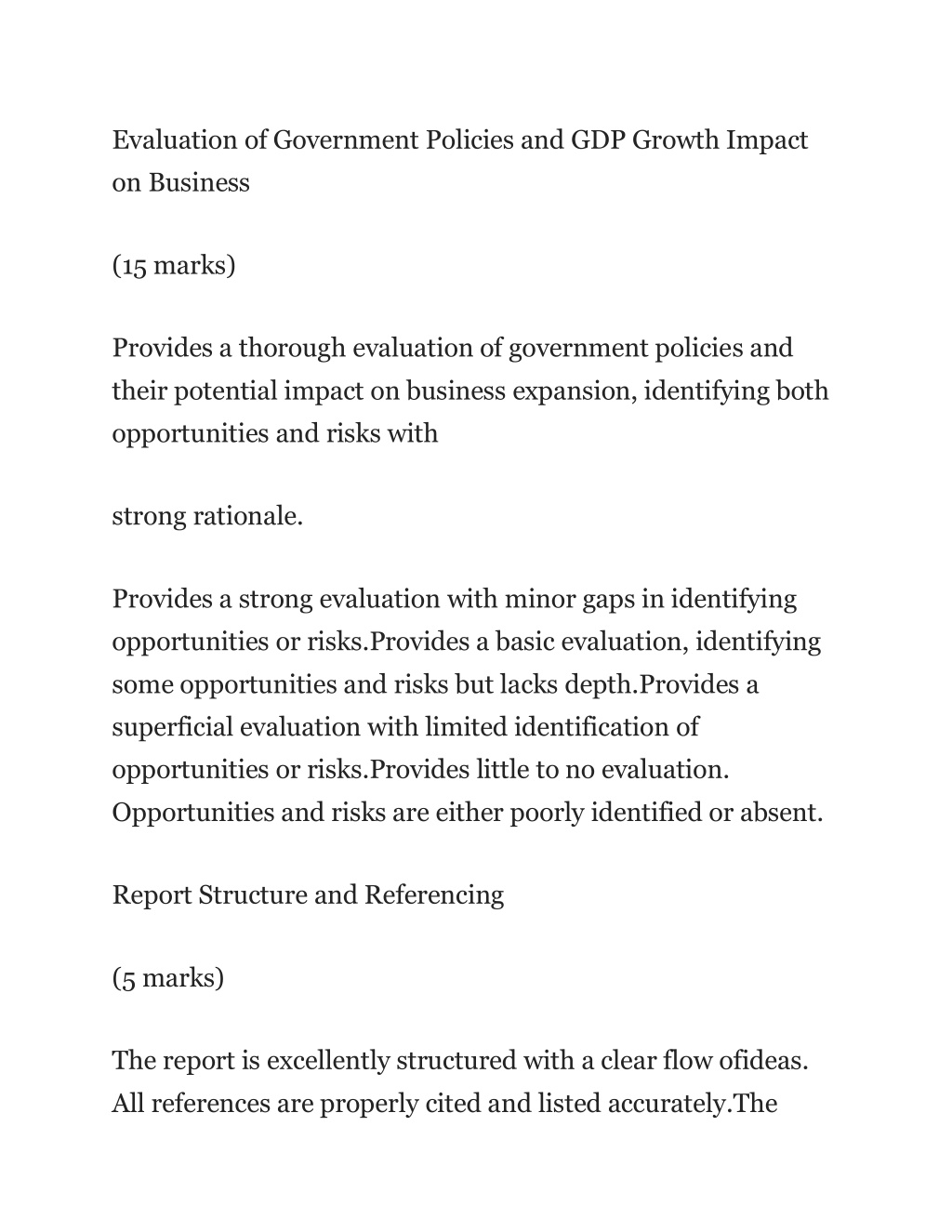 Evaluation of Government Policies and GDP Growth Impact on Business

(15 marks)

Provides a thorough evaluation of government policies and their potential impact on business expansion, identifying both opportunities and risks with

strong rationale.

Provides a strong evaluation with minor gaps in identifying opportunities or risks.Provides a basic evaluation, identifying some opportunities and risks but lacks depth.Provides a superficial evaluation with limited identification of opportunities or risks.Provides little to no evaluation. Opportunities and risks are either poorly identified or absent.

Report Structure and Referencing

(5 marks)

The report is excellently structured with a clear flow ofideas. All references are properly cited and listed accurately.The